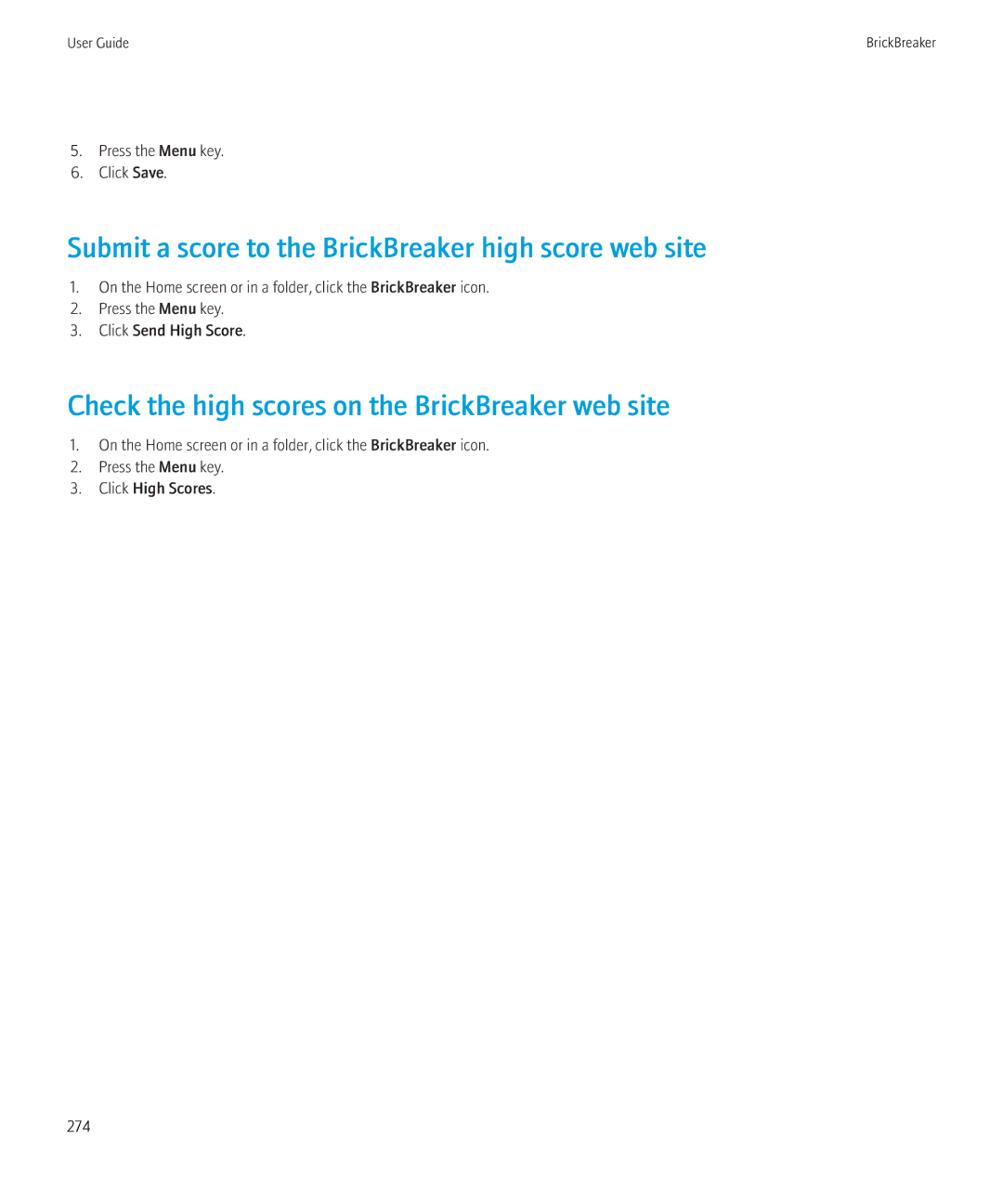 User Guide

BrickBreaker

5. Press the Menu key.
6. Click Save.

Submit a score to the BrickBreaker high score web site

1. On the Home screen or in a folder, click the BrickBreaker icon.
2. Press the Menu key.
3. Click Send High Score.

Check the high scores on the BrickBreaker web site

1. On the Home screen or in a folder, click the BrickBreaker icon.
2. Press the Menu key.
3. Click High Scores.

274